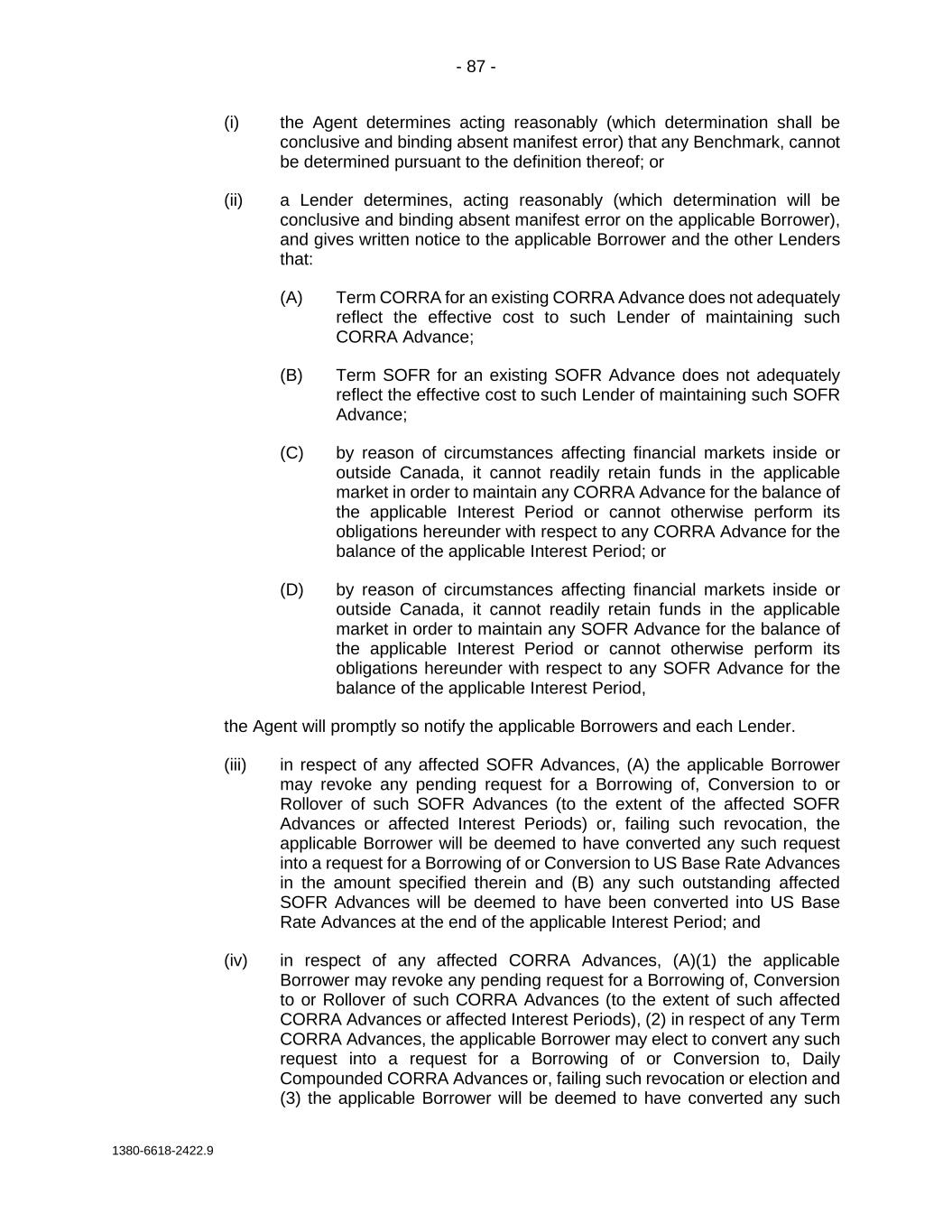 - 87 -

(i) the Agent determines acting reasonably (which determination shall be conclusive and binding absent manifest error) that any Benchmark, cannot be determined pursuant to the definition thereof; or

(ii) a Lender determines, acting reasonably (which determination will be conclusive and binding absent manifest error on the applicable Borrower), and gives written notice to the applicable Borrower and the other Lenders that:

(A) Term CORRA for an existing CORRA Advance does not adequately reflect the effective cost to such Lender of maintaining such CORRA Advance;

(B) Term SOFR for an existing SOFR Advance does not adequately reflect the effective cost to such Lender of maintaining such SOFR Advance;

(C) by reason of circumstances affecting financial markets inside or outside Canada, it cannot readily retain funds in the applicable market in order to maintain any CORRA Advance for the balance of the applicable Interest Period or cannot otherwise perform its obligations hereunder with respect to any CORRA Advance for the balance of the applicable Interest Period; or

(D) by reason of circumstances affecting financial markets inside or outside Canada, it cannot readily retain funds in the applicable market in order to maintain any SOFR Advance for the balance of the applicable Interest Period or cannot otherwise perform its obligations hereunder with respect to any SOFR Advance for the balance of the applicable Interest Period,

the Agent will promptly so notify the applicable Borrowers and each Lender.

(iii) in respect of any affected SOFR Advances, (A) the applicable Borrower may revoke any pending request for a Borrowing of, Conversion to or Rollover of such SOFR Advances (to the extent of the affected SOFR Advances or affected Interest Periods) or, failing such revocation, the applicable Borrower will be deemed to have converted any such request into a request for a Borrowing of or Conversion to US Base Rate Advances in the amount specified therein and (B) any such outstanding affected SOFR Advances will be deemed to have been converted into US Base Rate Advances at the end of the applicable Interest Period; and

(iv) in respect of any affected CORRA Advances, (A)(1) the applicable Borrower may revoke any pending request for a Borrowing of, Conversion to or Rollover of such CORRA Advances (to the extent of such affected CORRA Advances or affected Interest Periods), (2) in respect of any Term CORRA Advances, the applicable Borrower may elect to convert any such request into a request for a Borrowing of or Conversion to, Daily Compounded CORRA Advances or, failing such revocation or election and (3) the applicable Borrower will be deemed to have converted any such

1380-6618-2422.9